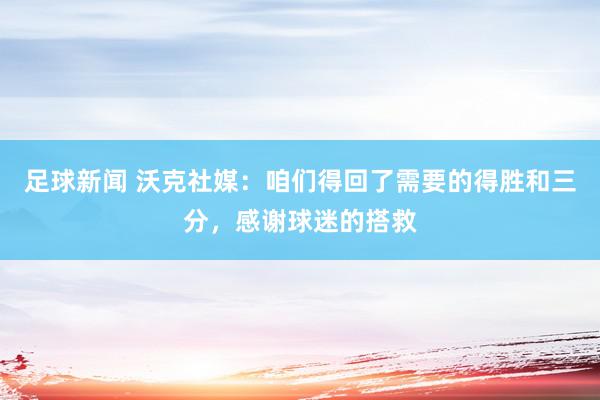 足球新闻 沃克社媒：咱们得回了需要的得胜和三分，感谢球迷的搭救